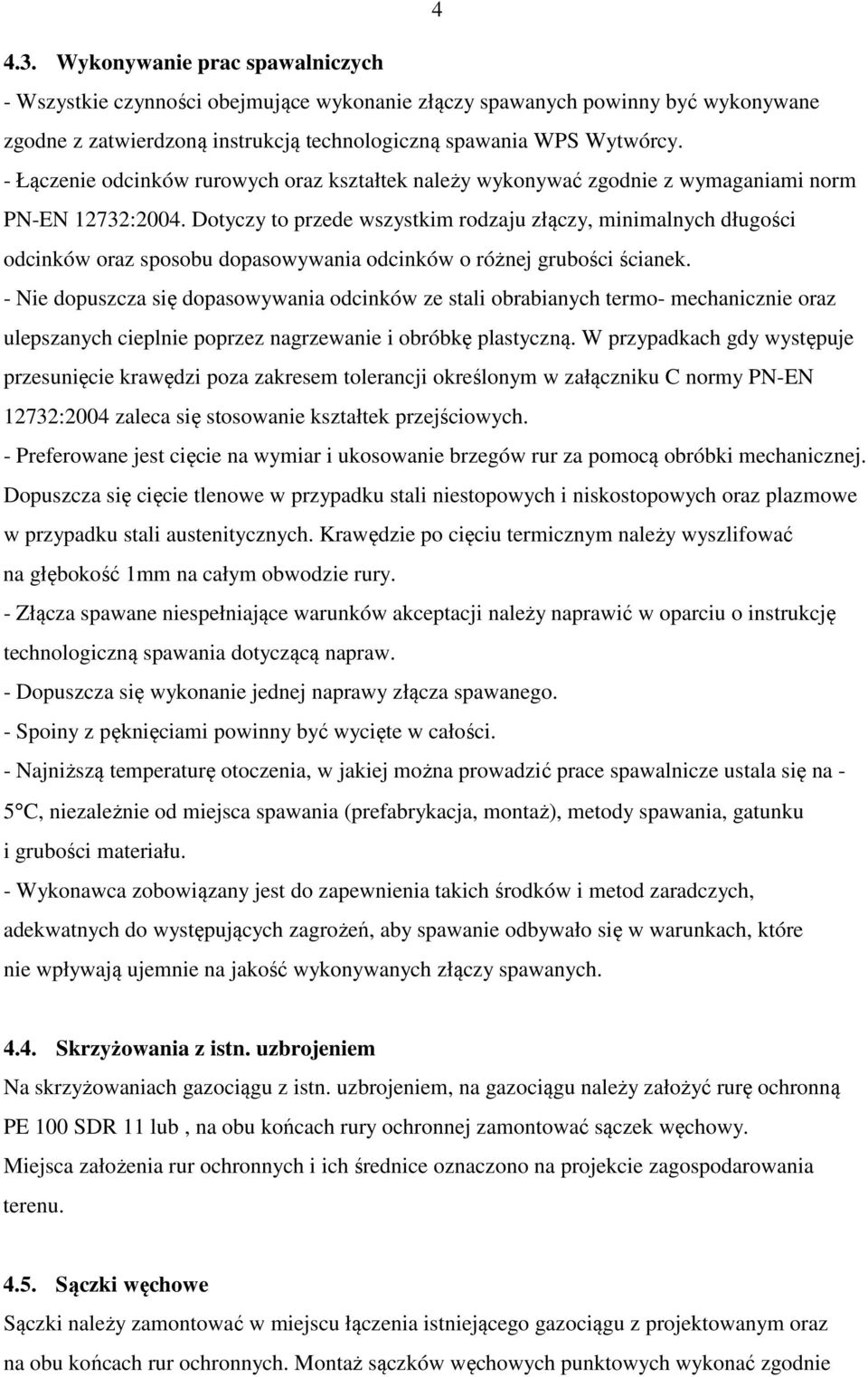 4

4.3. Wykonywanie prac spawalniczych

- Wszystkie czynności obejmujące wykonanie złączy spawanych powinny być wykonywane zgodne z zatwierdzoną instrukcją technologiczną spawania WPS Wytwórcy.

- Łączenie odcinków rurowych oraz kształtek należy wykonywać zgodnie z wymaganiami norm PN-EN 12732:2004. Dotyczy to przede wszystkim rodzaju złączy, minimalnych długości odcinków oraz sposobu dopasowywania odcinków o różnej grubości ścianek.

- Nie dopuszcza się dopasowywania odcinków ze stali obrabianych termo- mechanicznie oraz ulepszanych cieplnie poprzez nagrzewanie i obróbkę plastyczną. W przypadkach gdy występuje przesunięcie krawędzi poza zakresem tolerancji określonym w załączniku C normy PN-EN 12732:2004 zaleca się stosowanie kształtek przejściowych.

- Preferowane jest cięcie na wymiar i ukosowanie brzegów rur za pomocą obróbki mechanicznej. Dopuszcza się cięcie tlenowe w przypadku stali niestopowych i niskostopowych oraz plazmowe w przypadku stali austenitycznych. Krawędzie po cięciu termicznym należy wyszlifować na głębokość 1mm na całym obwodzie rury.

- Złącza spawane niespełniające warunków akceptacji należy naprawić w oparciu o instrukcję technologiczną spawania dotyczącą napraw.

- Dopuszcza się wykonanie jednej naprawy złącza spawanego.

- Spoiny z pęknięciami powinny być wycięte w całości.

- Najniższą temperaturę otoczenia, w jakiej można prowadzić prace spawalnicze ustala się na - 5°C, niezależnie od miejsca spawania (prefabrykacja, montaż), metody spawania, gatunku i grubości materiału.

- Wykonawca zobowiązany jest do zapewnienia takich środków i metod zaradczych, adekwatnych do występujących zagrożeń, aby spawanie odbywało się w warunkach, które nie wpływają ujemnie na jakość wykonywanych złączy spawanych.

4.4. Skrzyżowania z istn. uzbrojeniem

Na skrzyżowaniach gazociągu z istn. uzbrojeniem, na gazociągu należy założyć rurę ochronną PE 100 SDR 11 lub , na obu końcach rury ochronnej zamontować sączek węchowy.

Miejsca założenia rur ochronnych i ich średnice oznaczono na projekcie zagospodarowania terenu.

4.5. Sączki węchowe

Sączki należy zamontować w miejscu łączenia istniejącego gazociągu z projektowanym oraz na obu końcach rur ochronnych. Montaż sączków węchowych punktowych wykonać zgodnie